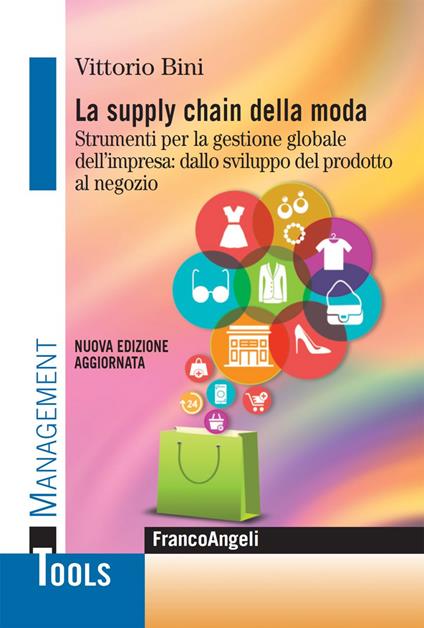 Vittorio Bini

La supply chain della moda

Strumenti per la gestione globale dell'impresa: dallo sviluppo del prodotto al negozio

NUOVA EDIZIONE AGGIORNATA

24

MANAGEMENT

FrancoAngeli

TOOLS